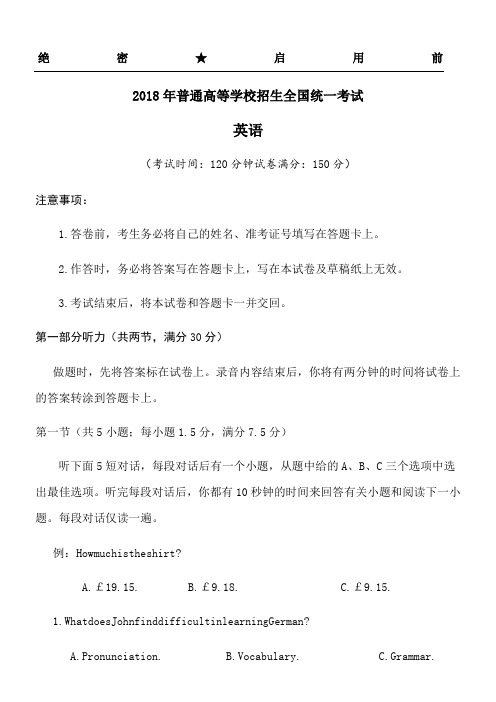 绝 密 ★ 启 用 前

2018年普通高等学校招生全国统一考试

英语

（考试时间：120分钟试卷满分：150分）

注意事项：

1.答卷前，考生务必将自己的姓名、准考证号填写在答题卡上。

2.作答时，务必将答案写在答题卡上，写在本试卷及草稿纸上无效。

3.考试结束后，将本试卷和答题卡一并交回。

第一部分听力（共两节，满分30分）

做题时，先将答案标在试卷上。录音内容结束后，你将有两分钟的时间将试卷上的答案转涂到答题卡上。

第一节（共5小题；每小题1.5分，满分7.5分）

听下面5短对话，每段对话后有一个小题，从题中给的A、B、C三个选项中选出最佳选项。听完每段对话后，你都有10秒钟的时间来回答有关小题和阅读下一小题。每段对话仅读一遍。

例：Howmuchistheshirt?

A.£19.15. B.£9.18. C.£9.15.

1.WhatdoesJohnfinddifficultinlearningGerman?

A.Pronunciation. B.Vocabulary. C.Grammar.